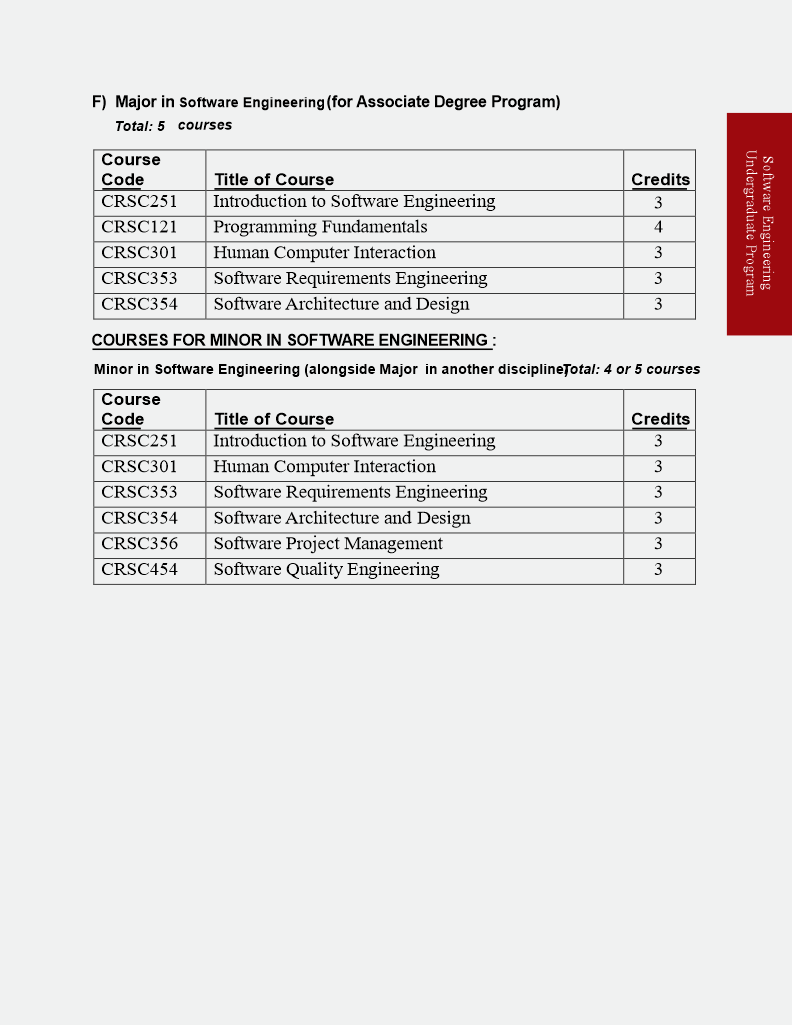 F) Major in Software Engineering (for Associate Degree Program)

Total: 5 courses

| Course Code | Title of Course | Credits |
|---|---|---|
| CRSC251 | Introduction to Software Engineering | 3 |
| CRSC121 | Programming Fundamentals | 4 |
| CRSC301 | Human Computer Interaction | 3 |
| CRSC353 | Software Requirements Engineering | 3 |
| CRSC354 | Software Architecture and Design | 3 |

COURSES FOR MINOR IN SOFTWARE ENGINEERING :

Minor in Software Engineering (alongside Major in another discipline) Total: 4 or 5 courses

| Course Code | Title of Course | Credits |
|---|---|---|
| CRSC251 | Introduction to Software Engineering | 3 |
| CRSC301 | Human Computer Interaction | 3 |
| CRSC353 | Software Requirements Engineering | 3 |
| CRSC354 | Software Architecture and Design | 3 |
| CRSC356 | Software Project Management | 3 |
| CRSC454 | Software Quality Engineering | 3 |

Software Engineering
Undergraduate Program